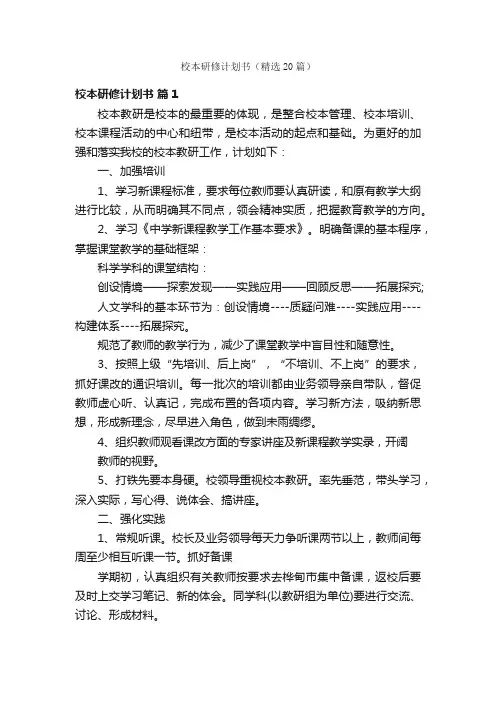 校本研修计划书（精选20篇）

校本研修计划书 篇1

校本教研是校本的最重要的体现，是整合校本管理、校本培训、校本课程活动的中心和纽带，是校本活动的起点和基础。为更好的加强和落实我校的校本教研工作，计划如下：

一、加强培训

1、学习新课程标准，要求每位教师要认真研读，和原有教学大纲进行比较，从而明确其不同点，领会精神实质，把握教育教学的方向。

2、学习《中学新课程教学工作基本要求》。明确备课的基本程序，掌握课堂教学的基础框架：

科学学科的课堂结构：

创设情境——探索发现——实践应用——回顾反思——拓展探究;

人文学科的基本环节为：创设情境----质疑问难----实践应用----构建体系----拓展探究。

规范了教师的教学行为，减少了课堂教学中盲目性和随意性。

3、按照上级“先培训、后上岗”，“不培训、不上岗”的要求，抓好课改的通识培训。每一批次的培训都由业务领导亲自带队，督促教师虚心听、认真记，完成布置的各项内容。学习新方法，吸纳新思想，形成新理念，尽早进入角色，做到未雨绸缪。

4、组织教师观看课改方面的专家讲座及新课程教学实录，开阔教师的视野。

5、打铁先要本身硬。校领导重视校本教研。率先垂范，带头学习，深入实际，写心得、说体会、搞讲座。

二、强化实践

1、常规听课。校长及业务领导每天力争听课两节以上，教师间每周至少相互听课一节。抓好备课

学期初，认真组织有关教师按要求去桦甸市集中备课，返校后要及时上交学习笔记、新的体会。同学科(以教研组为单位)要进行交流、讨论、形成材料。